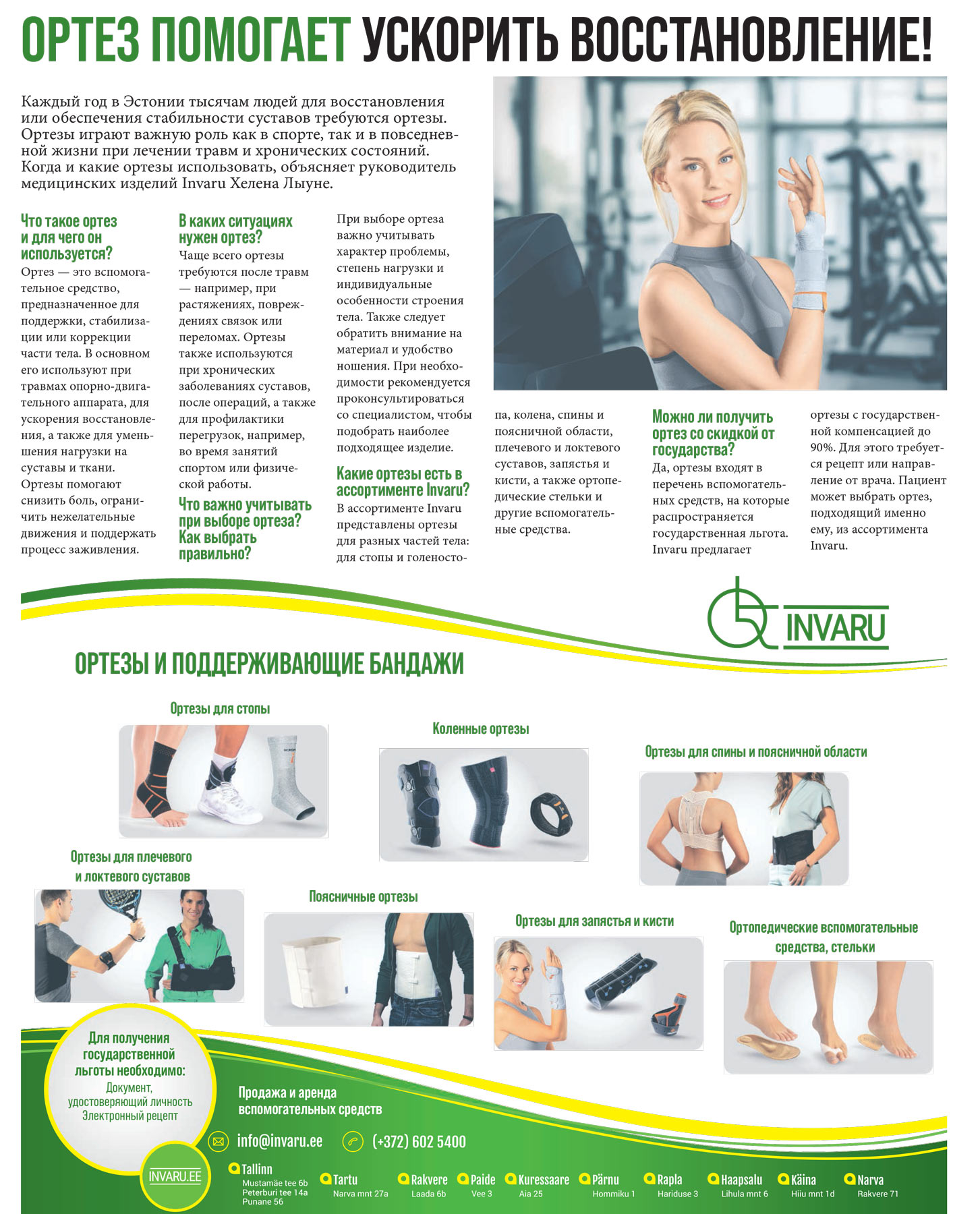 ОРТЕЗ ПОМОГАЕТ УСКОРИТЬ ВОССТАНОВЛЕНИЕ!

Каждый год в Эстонии тысячам людей для восстановления или обеспечения стабильности суставов требуются ортезы. Ортезы играют важную роль как в спорте, так и в повседневной жизни при лечении травм и хронических состояний. Когда и какие ортезы использовать, объясняет руководитель медицинских изделий Invaru Хелена Лыуне.

Что такое ортез и для чего он используется?

Ортез — это вспомогательное средство, предназначенное для поддержки, стабилизации или коррекции части тела. В основном его используют при травмах опорно-двигательного аппарата, для ускорения восстановления, а также для уменьшения нагрузки на суставы и ткани. Ортезы помогают снизить боль, ограничить нежелательные движения и поддержать процесс заживления.

В каких ситуациях нужен ортез?

Чаще всего ортезы требуются после травм — например, при растяжениях, повреждениях связок или переломах. Ортезы также используются при хронических заболеваниях суставов, после операций, а также для профилактики перегрузок, например, во время занятий спортом или физической работы.

Что важно учитывать при выборе ортеза? Как выбрать правильно?

При выборе ортеза важно учитывать характер проблемы, степень нагрузки и индивидуальные особенности строения тела. Также следует обратить внимание на материал и удобство ношения. При необходимости рекомендуется проконсультироваться со специалистом, чтобы подобрать наиболее подходящее изделие.

Какие ортезы есть в ассортименте Invaru?

В ассортименте Invaru представлены ортезы для разных частей тела: для стопы и голеностопа, колена, спины и поясничной области, плечевого и локтевого суставов, запястья и кисти, а также ортопедические стельки и другие вспомогательные средства.

Можно ли получить ортез со скидкой от государства?

Да, ортезы входят в перечень вспомогательных средств, на которые распространяется государственная льгота. Invaru предлагает ортезы с государственной компенсацией до 90%. Для этого требуется рецепт или направление от врача. Пациент может выбрать ортез, подходящий именно ему, из ассортимента Invaru.

INVARU

ОРТЕЗЫ И ПОДДЕРЖИВАЮЩИЕ БАНДАЖИ

Ортезы для стопы

Коленные ортезы

Ортезы для спины и поясничной области

Ортезы для плечевого и локтевого суставов

Поясничные ортезы

Ортезы для запястья и кисти

Ортопедические вспомогательные средства, стельки

Для получения государственной льготы необходимо:
Документ, удостоверяющий личность
Электронный рецепт

INVARU.EE

Продажа и аренда вспомогательных средств

info@invaru.ee
(+372) 602 5400

Tallinn
Mustamäe tee 6b
Peterburi tee 14a
Punane 56

Tartu
Narva mnt 27a

Rakvere
Laada 6b

Paide
Vee 3

Kuressaare
Aia 25

Pärnu
Hommiku 1

Rapla
Hariduse 3

Haapsalu
Lihula mnt 6

Käina
Hiiu mnt 1d

Narva
Rakvere 71